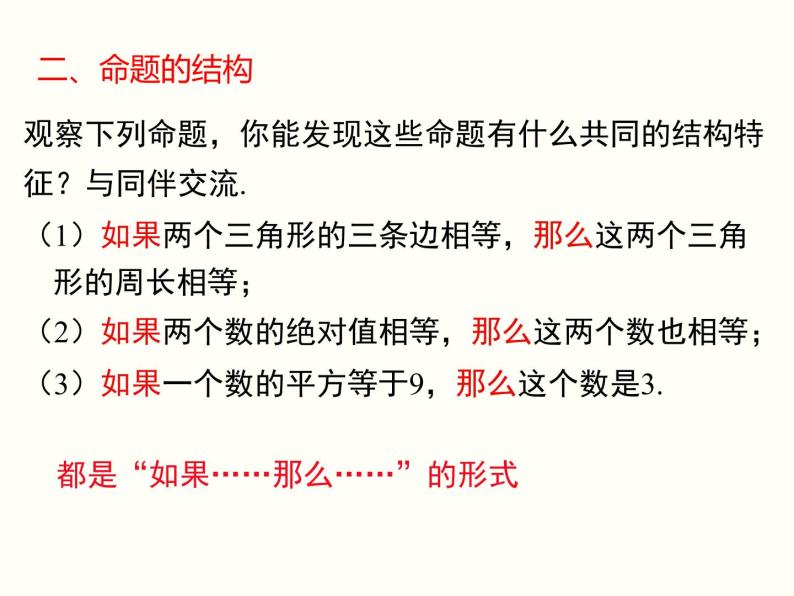 二、命题的结构

观察下列命题，你能发现这些命题有什么共同的结构特征？与同伴交流.

（1）如果两个三角形的三条边相等，那么这两个三角形的周长相等；

（2）如果两个数的绝对值相等，那么这两个数也相等；

（3）如果一个数的平方等于9，那么这个数是3.

都是“如果……那么……”的形式